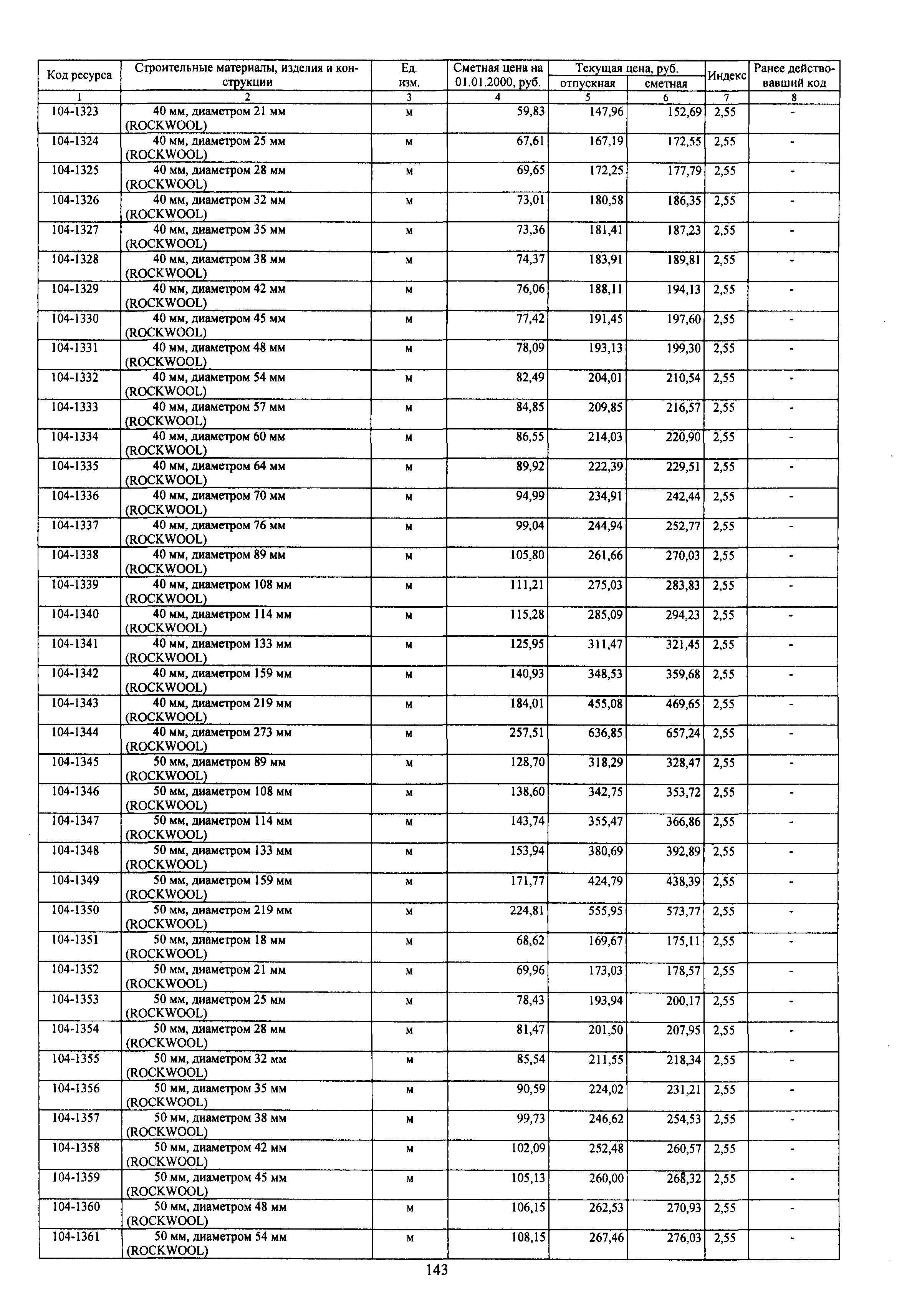 | Код ресурса | Строительные материалы, изделия и конструкции | Ед. изм. | Сметная цена на 01.01.2000, руб. | Текущая цена, руб. отпускная | Текущая цена, руб. сметная | Индекс | Ранее действовавший код |
|---|---|---|---|---|---|---|---|
| 1 | 2 | 3 | 4 | 5 | 6 | 7 | 8 |
| 104-1323 | 40 мм, диаметром 21 мм (ROCKWOOL) | м | 59,83 | 147,96 | 152,69 | 2,55 | - |
| 104-1324 | 40 мм, диаметром 25 мм (ROCKWOOL) | м | 67,61 | 167,19 | 172,55 | 2,55 | - |
| 104-1325 | 40 мм, диаметром 28 мм (ROCKWOOL) | м | 69,65 | 172,25 | 177,79 | 2,55 | - |
| 104-1326 | 40 мм, диаметром 32 мм (ROCKWOOL) | м | 73,01 | 180,58 | 186,35 | 2,55 | - |
| 104-1327 | 40 мм, диаметром 35 мм (ROCKWOOL) | м | 73,36 | 181,41 | 187,23 | 2,55 | - |
| 104-1328 | 40 мм, диаметром 38 мм (ROCKWOOL) | м | 74,37 | 183,91 | 189,81 | 2,55 | - |
| 104-1329 | 40 мм, диаметром 42 мм (ROCKWOOL) | м | 76,06 | 188,11 | 194,13 | 2,55 | - |
| 104-1330 | 40 мм, диаметром 45 мм (ROCKWOOL) | м | 77,42 | 191,45 | 197,60 | 2,55 | - |
| 104-1331 | 40 мм, диаметром 48 мм (ROCKWOOL) | м | 78,09 | 193,13 | 199,30 | 2,55 | - |
| 104-1332 | 40 мм, диаметром 54 мм (ROCKWOOL) | м | 82,49 | 204,01 | 210,54 | 2,55 | - |
| 104-1333 | 40 мм, диаметром 57 мм (ROCKWOOL) | м | 84,85 | 209,85 | 216,57 | 2,55 | - |
| 104-1334 | 40 мм, диаметром 60 мм (ROCKWOOL) | м | 86,55 | 214,03 | 220,90 | 2,55 | - |
| 104-1335 | 40 мм, диаметром 64 мм (ROCKWOOL) | м | 89,92 | 222,39 | 229,51 | 2,55 | - |
| 104-1336 | 40 мм, диаметром 70 мм (ROCKWOOL) | м | 94,99 | 234,91 | 242,44 | 2,55 | - |
| 104-1337 | 40 мм, диаметром 76 мм (ROCKWOOL) | м | 99,04 | 244,94 | 252,77 | 2,55 | - |
| 104-1338 | 40 мм, диаметром 89 мм (ROCKWOOL) | м | 105,80 | 261,66 | 270,03 | 2,55 | - |
| 104-1339 | 40 мм, диаметром 108 мм (ROCKWOOL) | м | 111,21 | 275,03 | 283,83 | 2,55 | - |
| 104-1340 | 40 мм, диаметром 114 мм (ROCKWOOL) | м | 115,28 | 285,09 | 294,23 | 2,55 | - |
| 104-1341 | 40 мм, диаметром 133 мм (ROCKWOOL) | м | 125,95 | 311,47 | 321,45 | 2,55 | - |
| 104-1342 | 40 мм, диаметром 159 мм (ROCKWOOL) | м | 140,93 | 348,53 | 359,68 | 2,55 | - |
| 104-1343 | 40 мм, диаметром 219 мм (ROCKWOOL) | м | 184,01 | 455,08 | 469,65 | 2,55 | - |
| 104-1344 | 40 мм, диаметром 273 мм (ROCKWOOL) | м | 257,51 | 636,85 | 657,24 | 2,55 | - |
| 104-1345 | 50 мм, диаметром 89 мм (ROCKWOOL) | м | 128,70 | 318,29 | 328,47 | 2,55 | - |
| 104-1346 | 50 мм, диаметром 108 мм (ROCKWOOL) | м | 138,60 | 342,75 | 353,72 | 2,55 | - |
| 104-1347 | 50 мм, диаметром 114 мм (ROCKWOOL) | м | 143,74 | 355,47 | 366,86 | 2,55 | - |
| 104-1348 | 50 мм, диаметром 133 мм (ROCKWOOL) | м | 153,94 | 380,69 | 392,89 | 2,55 | - |
| 104-1349 | 50 мм, диаметром 159 мм (ROCKWOOL) | м | 171,77 | 424,79 | 438,39 | 2,55 | - |
| 104-1350 | 50 мм, диаметром 219 мм (ROCKWOOL) | м | 224,81 | 555,95 | 573,77 | 2,55 | - |
| 104-1351 | 50 мм, диаметром 18 мм (ROCKWOOL) | м | 68,62 | 169,67 | 175,11 | 2,55 | - |
| 104-1352 | 50 мм, диаметром 21 мм (ROCKWOOL) | м | 69,96 | 173,03 | 178,57 | 2,55 | - |
| 104-1353 | 50 мм, диаметром 25 мм (ROCKWOOL) | м | 78,43 | 193,94 | 200,17 | 2,55 | - |
| 104-1354 | 50 мм, диаметром 28 мм (ROCKWOOL) | м | 81,47 | 201,50 | 207,95 | 2,55 | - |
| 104-1355 | 50 мм, диаметром 32 мм (ROCKWOOL) | м | 85,54 | 211,55 | 218,34 | 2,55 | - |
| 104-1356 | 50 мм, диаметром 35 мм (ROCKWOOL) | м | 90,59 | 224,02 | 231,21 | 2,55 | - |
| 104-1357 | 50 мм, диаметром 38 мм (ROCKWOOL) | м | 99,73 | 246,62 | 254,53 | 2,55 | - |
| 104-1358 | 50 мм, диаметром 42 мм (ROCKWOOL) | м | 102,09 | 252,48 | 260,57 | 2,55 | - |
| 104-1359 | 50 мм, диаметром 45 мм (ROCKWOOL) | м | 105,13 | 260,00 | 268,32 | 2,55 | - |
| 104-1360 | 50 мм, диаметром 48 мм (ROCKWOOL) | м | 106,15 | 262,53 | 270,93 | 2,55 | - |
| 104-1361 | 50 мм, диаметром 54 мм (ROCKWOOL) | м | 108,15 | 267,46 | 276,03 | 2,55 | - |

143